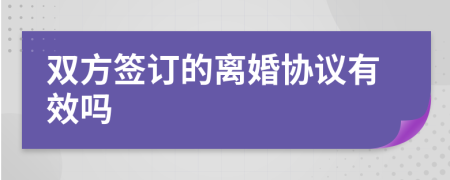 双方签订的离婚协议有效吗